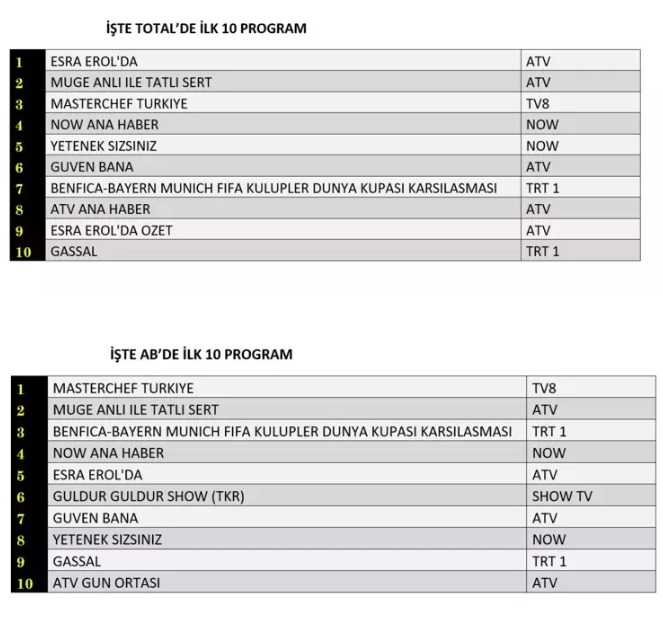 İŞTE TOTAL'DE İLK 10 PROGRAM

| 1 | ESRA EROL'DA | ATV |
|---|---|---|
| 2 | MUGE ANLI ILE TATLI SERT | ATV |
| 3 | MASTERCHEF TURKIYE | TV8 |
| 4 | NOW ANA HABER | NOW |
| 5 | YETENEK SIZSINIZ | NOW |
| 6 | GUVEN BANA | ATV |
| 7 | BENFICA-BAYERN MUNICH FIFA KULUPLER DUNYA KUPASI KARSILASMASI | TRT 1 |
| 8 | ATV ANA HABER | ATV |
| 9 | ESRA EROL'DA OZET | ATV |
| 10 | GASSAL | TRT 1 |

İŞTE AB'DE İLK 10 PROGRAM

| 1 | MASTERCHEF TURKIYE | TV8 |
|---|---|---|
| 2 | MUGE ANLI ILE TATLI SERT | ATV |
| 3 | BENFICA-BAYERN MUNICH FIFA KULUPLER DUNYA KUPASI KARSILASMASI | TRT 1 |
| 4 | NOW ANA HABER | NOW |
| 5 | ESRA EROL'DA | ATV |
| 6 | GULDUR GULDUR SHOW (TKR) | SHOW TV |
| 7 | GUVEN BANA | ATV |
| 8 | YETENEK SIZSINIZ | NOW |
| 9 | GASSAL | TRT 1 |
| 10 | ATV GUN ORTASI | ATV |